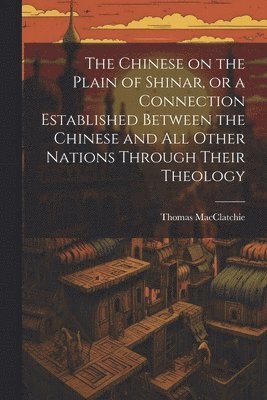 The Chinese on the Plain of Shinar, or a Connection Established Between the Chinese and All Other Nations Through Their Theology

Thomas MacClatchie